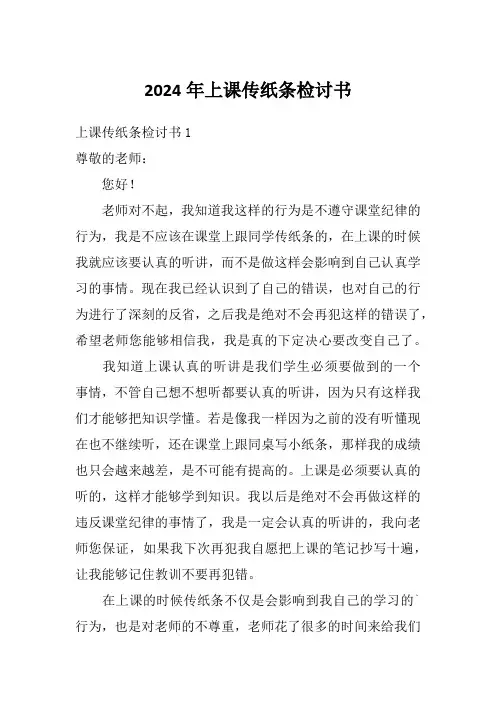 2024年上课传纸条检讨书

上课传纸条检讨书1

尊敬的老师：

您好！

老师对不起，我知道我这样的行为是不遵守课堂纪律的行为，我是不应该在课堂上跟同学传纸条的，在上课的时候我就应该要认真的听讲，而不是做这样会影响到自己认真学习的事情。现在我已经认识到了自己的错误，也对自己的行为进行了深刻的反省，之后我是绝对不会再犯这样的错误了，希望老师您能够相信我，我是真的下定决心要改变自己了。

我知道上课认真的听讲是我们学生必须要做到的一个事情，不管自己想不想听都要认真的听讲，因为只有这样我们才能够把知识学懂。若是像我一样因为之前的没有听懂现在也不继续听，还在课堂上跟同桌写小纸条，那样我的成绩也只会越来越差，是不可能有提高的。上课是必须要认真的听的，这样才能够学到知识。我以后是绝对不会再做这样的违反课堂纪律的事情了，我是一定会认真的听讲的，我向老师您保证，如果我下次再犯我自愿把上课的笔记抄写十遍，让我能够记住教训不要再犯错。

在上课的时候传纸条不仅是会影响到我自己的学习的`行为，也是对老师的不尊重，老师花了很多的时间来给我们